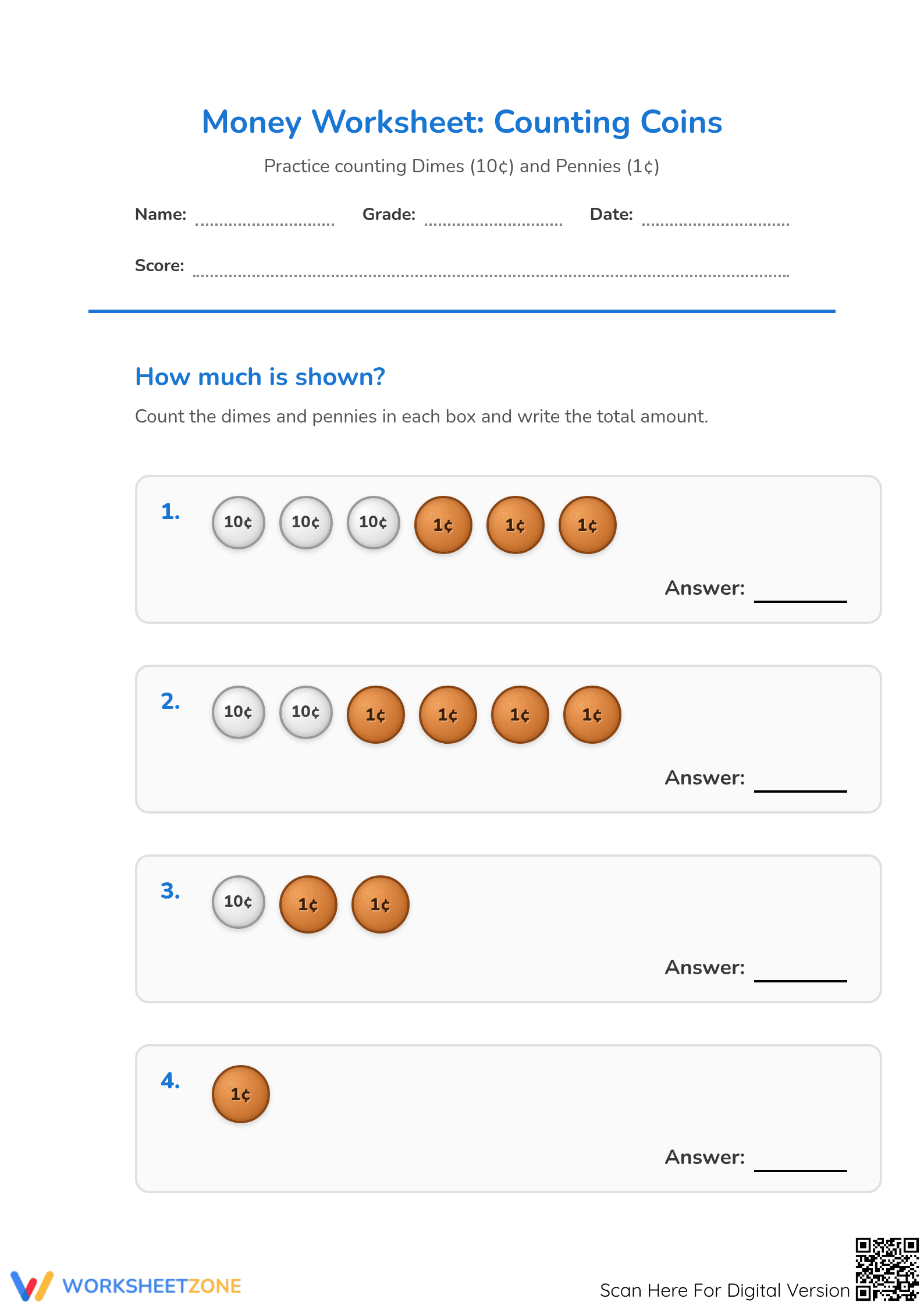 Money Worksheet: Counting Coins

Practice counting Dimes (10¢) and Pennies (1¢)

Name: ____ Grade: ____ Date: ____

Score: ____

How much is shown?

Count the dimes and pennies in each box and write the total amount.

1. 10¢ 10¢ 10¢ 1¢ 1¢ 1¢

Answer: ____

2. 10¢ 10¢ 1¢ 1¢ 1¢ 1¢

Answer: ____

3. 10¢ 1¢ 1¢

Answer: ____

4. 1¢

Answer: ____

WORKSHEETZONE

Scan Here For Digital Version